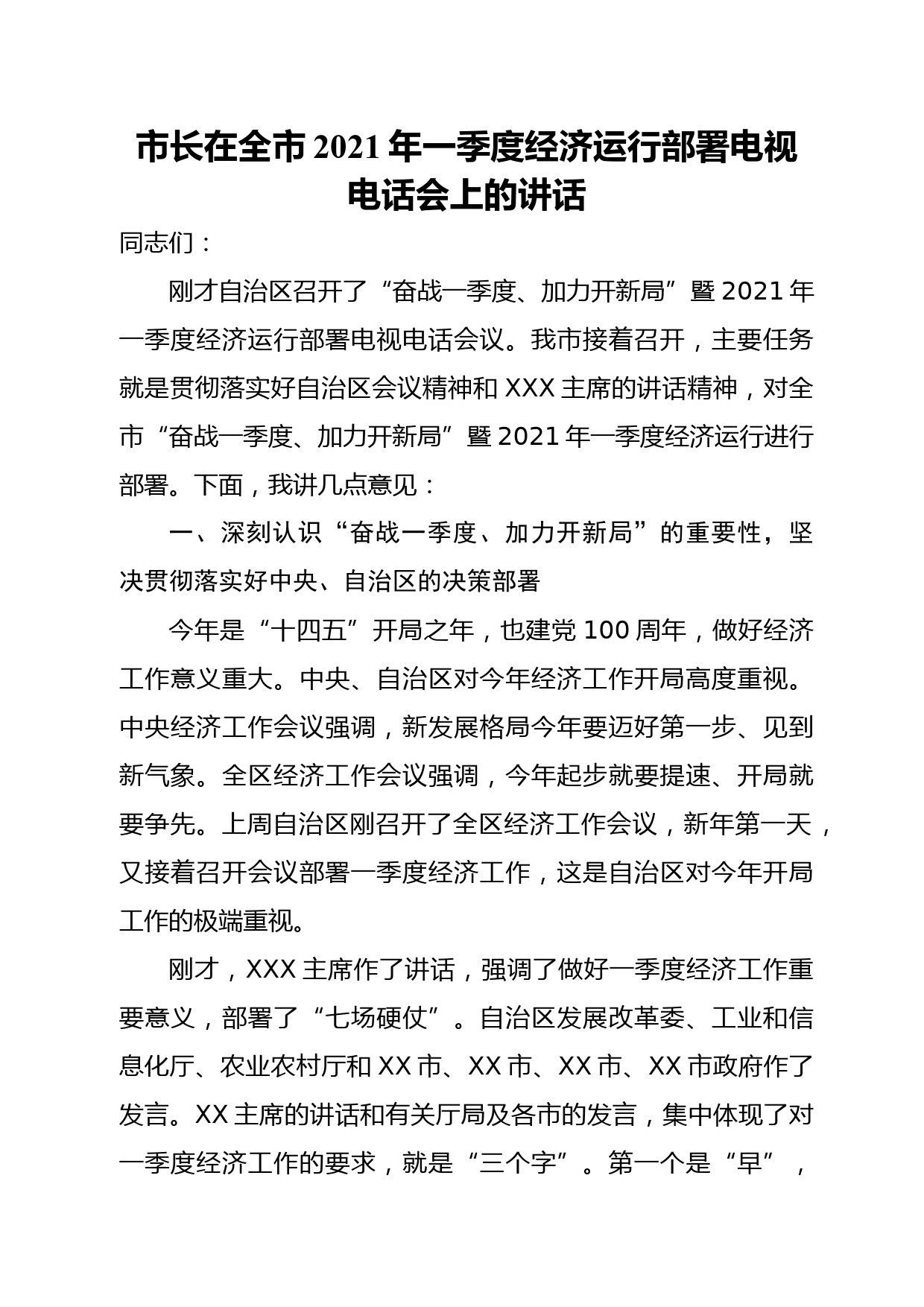 市长在全市2021年一季度经济运行部署电视电话会上的讲话

同志们：

刚才自治区召开了“奋战一季度、加力开新局”暨2021年一季度经济运行部署电视电话会议。我市接着召开，主要任务就是贯彻落实好自治区会议精神和XXX主席的讲话精神，对全市“奋战一季度、加力开新局”暨2021年一季度经济运行进行部署。下面，我讲几点意见：

一、深刻认识“奋战一季度、加力开新局”的重要性，坚决贯彻落实好中央、自治区的决策部署

今年是“十四五”开局之年，也建党100周年，做好经济工作意义重大。中央、自治区对今年经济工作开局高度重视。中央经济工作会议强调，新发展格局今年要迈好第一步、见到新气象。全区经济工作会议强调，今年起步就要提速、开局就要争先。上周自治区刚召开了全区经济工作会议，新年第一天，又接着召开会议部署一季度经济工作，这是自治区对今年开局工作的极端重视。

刚才，XXX主席作了讲话，强调了做好一季度经济工作重要意义，部署了“七场硬仗”。自治区发展改革委、工业和信息化厅、农业农村厅和XX市、XX市、XX市、XX市政府作了发言。XX主席的讲话和有关厅局及各市的发言，集中体现了对一季度经济工作的要求，就是“三个字”。第一个是“早”，